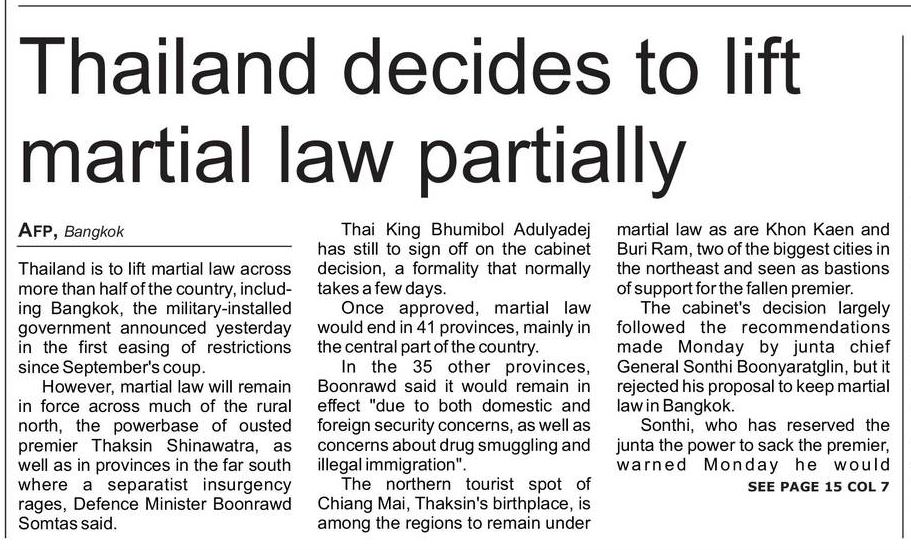 Thailand decides to lift martial law partially

AFP, Bangkok

Thailand is to lift martial law across more than half of the country, including Bangkok, the military-installed government announced yesterday in the first easing of restrictions since September's coup.

However, martial law will remain in force across much of the rural north, the powerbase of ousted premier Thaksin Shinawatra, as well as in provinces in the far south where a separatist insurgency rages, Defence Minister Boonrawd Somtas said.

Thai King Bhumibol Adulyadej has still to sign off on the cabinet decision, a formality that normally takes a few days.

Once approved, martial law would end in 41 provinces, mainly in the central part of the country.

In the 35 other provinces, Boonrawd said it would remain in effect "due to both domestic and foreign security concerns, as well as concerns about drug smuggling and illegal immigration".

The northern tourist spot of Chiang Mai, Thaksin's birthplace, is among the regions to remain under martial law as are Khon Kaen and Buri Ram, two of the biggest cities in the northeast and seen as bastions of support for the fallen premier.

The cabinet's decision largely followed the recommendations made Monday by junta chief General Sonthi Boonyaratglin, but it rejected his proposal to keep martial law in Bangkok.

Sonthi, who has reserved the junta the power to sack the premier, warned Monday he would

SEE PAGE 15 COL 7